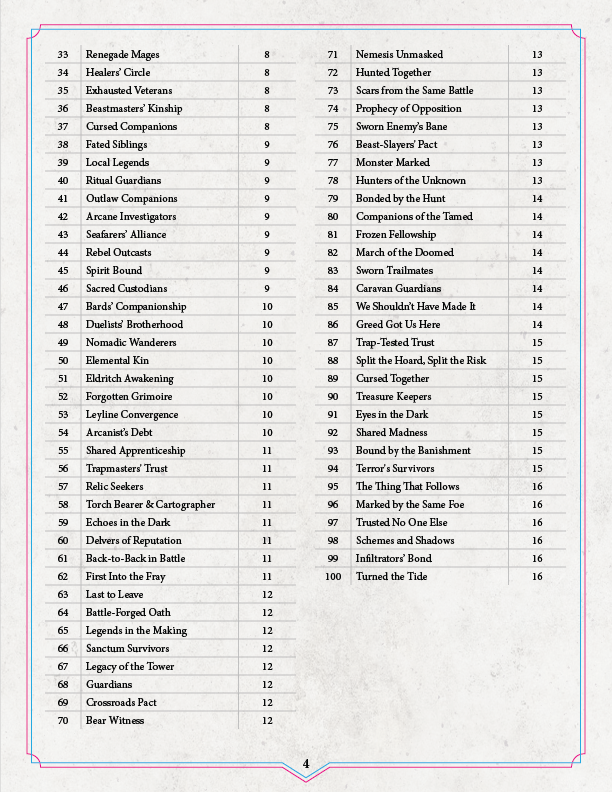 | 33 | Renegade Mages | 8 |
|---|---|---|
| 34 | Healers' Circle | 8 |
| 35 | Exhausted Veterans | 8 |
| 36 | Beastmasters' Kinship | 8 |
| 37 | Cursed Companions | 8 |
| 38 | Fated Siblings | 9 |
| 39 | Local Legends | 9 |
| 40 | Ritual Guardians | 9 |
| 41 | Outlaw Companions | 9 |
| 42 | Arcane Investigators | 9 |
| 43 | Seafarers' Alliance | 9 |
| 44 | Rebel Outcasts | 9 |
| 45 | Spirit Bound | 9 |
| 46 | Sacred Custodians | 9 |
| 47 | Bards' Companionship | 10 |
| 48 | Duelists' Brotherhood | 10 |
| 49 | Nomadic Wanderers | 10 |
| 50 | Elemental Kin | 10 |
| 51 | Eldritch Awakening | 10 |
| 52 | Forgotten Grimoire | 10 |
| 53 | Leyline Convergence | 10 |
| 54 | Arcanist's Debt | 10 |
| 55 | Shared Apprenticeship | 11 |
| 56 | Trapmasters' Trust | 11 |
| 57 | Relic Seekers | 11 |
| 58 | Torch Bearer & Cartographer | 11 |
| 59 | Echoes in the Dark | 11 |
| 60 | Delvers of Reputation | 11 |
| 61 | Back-to-Back in Battle | 11 |
| 62 | First Into the Fray | 11 |
| 63 | Last to Leave | 12 |
| 64 | Battle-Forged Oath | 12 |
| 65 | Legends in the Making | 12 |
| 66 | Sanctum Survivors | 12 |
| 67 | Legacy of the Tower | 12 |
| 68 | Guardians | 12 |
| 69 | Crossroads Pact | 12 |
| 70 | Bear Witness | 12 |

| 71 | Nemesis Unmasked | 13 |
|---|---|---|
| 72 | Hunted Together | 13 |
| 73 | Scars from the Same Battle | 13 |
| 74 | Prophecy of Opposition | 13 |
| 75 | Sworn Enemy's Bane | 13 |
| 76 | Beast-Slayers' Pact | 13 |
| 77 | Monster Marked | 13 |
| 78 | Hunters of the Unknown | 13 |
| 79 | Bonded by the Hunt | 14 |
| 80 | Companions of the Tamed | 14 |
| 81 | Frozen Fellowship | 14 |
| 82 | March of the Doomed | 14 |
| 83 | Sworn Trailmates | 14 |
| 84 | Caravan Guardians | 14 |
| 85 | We Shouldn't Have Made It | 14 |
| 86 | Greed Got Us Here | 14 |
| 87 | Trap-Tested Trust | 15 |
| 88 | Split the Hoard, Split the Risk | 15 |
| 89 | Cursed Together | 15 |
| 90 | Treasure Keepers | 15 |
| 91 | Eyes in the Dark | 15 |
| 92 | Shared Madness | 15 |
| 93 | Bound by the Banishment | 15 |
| 94 | Terror's Survivors | 15 |
| 95 | The Thing That Follows | 16 |
| 96 | Marked by the Same Foe | 16 |
| 97 | Trusted No One Else | 16 |
| 98 | Schemes and Shadows | 16 |
| 99 | Infiltrators' Bond | 16 |
| 100 | Turned the Tide | 16 |

4